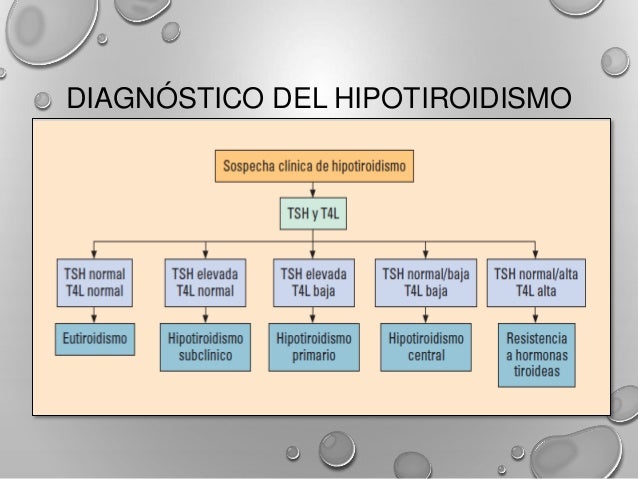 DIAGNÓSTICO DEL HIPOTIROIDISMO

Sospecha clínica de hipotiroidismo

TSH y T4L

TSH normal T4L normal

TSH elevada T4L normal

TSH elevada T4L baja

TSH normal/baja T4L baja

TSH normal/alta T4L alta

Eutiroidismo

Hipotiroidismo subclínico

Hipotiroidismo primario

Hipotiroidismo central

Resistencia a hormonas tiroideas